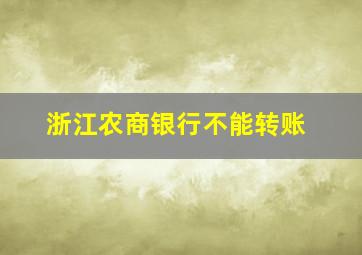 浙江农商银行不能转账